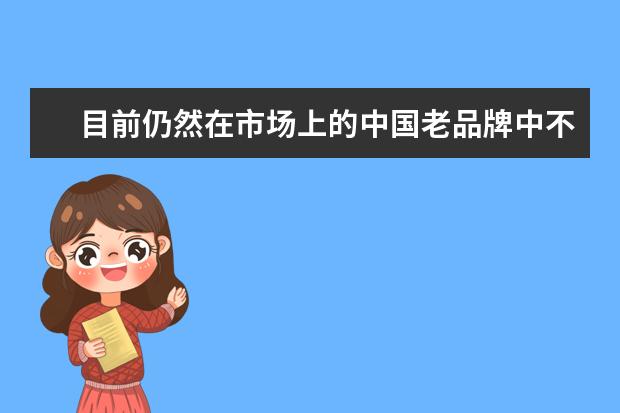 目前仍然在市场上的中国老品牌中不